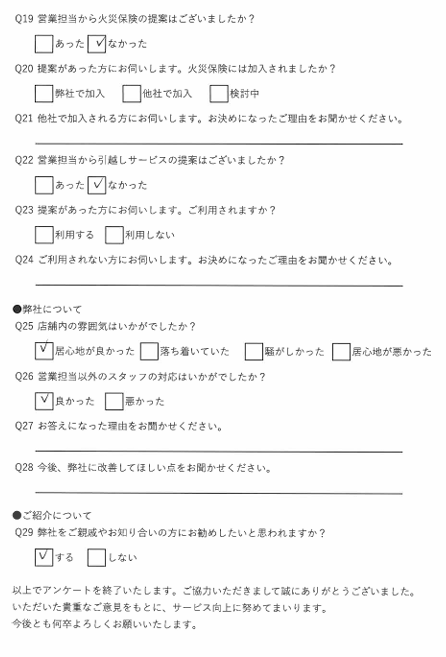 Q19 営業担当から火災保険の提案はございましたか？

☐あった ☑なかった

Q20 提案があった方にお伺いします。火災保険には加入されましたか？

☐弊社で加入 ☐他社で加入 ☐検討中

Q21 他社で加入される方にお伺いします。お決めになったご理由をお聞かせください。

____

Q22 営業担当から引越しサービスの提案はございましたか？

☐あった ☑なかった

Q23 提案があった方にお伺いします。ご利用されますか？

☐利用する ☐利用しない

Q24 ご利用されない方にお伺いします。お決めになったご理由をお聞かせください。

____

●弊社について

Q25 店舗内の雰囲気はいかがでしたか？

☑居心地が良かった ☐落ち着いていた ☐騒がしかった ☐居心地が悪かった

Q26 営業担当以外のスタッフの対応はいかがでしたか？

☑良かった ☐悪かった

Q27 お答えになった理由をお聞かせください。

____

Q28 今後、弊社に改善してほしい点をお聞かせください。

____

●ご紹介について

Q29 弊社をご親戚やお知り合いの方にお勧めしたいと思われますか？

☑する ☐しない

以上でアンケートを終了いたします。ご協力いただきまして誠にありがとうございました。
いただいた貴重なご意見をもとに、サービス向上に努めてまいります。
今後とも何卒よろしくお願いいたします。